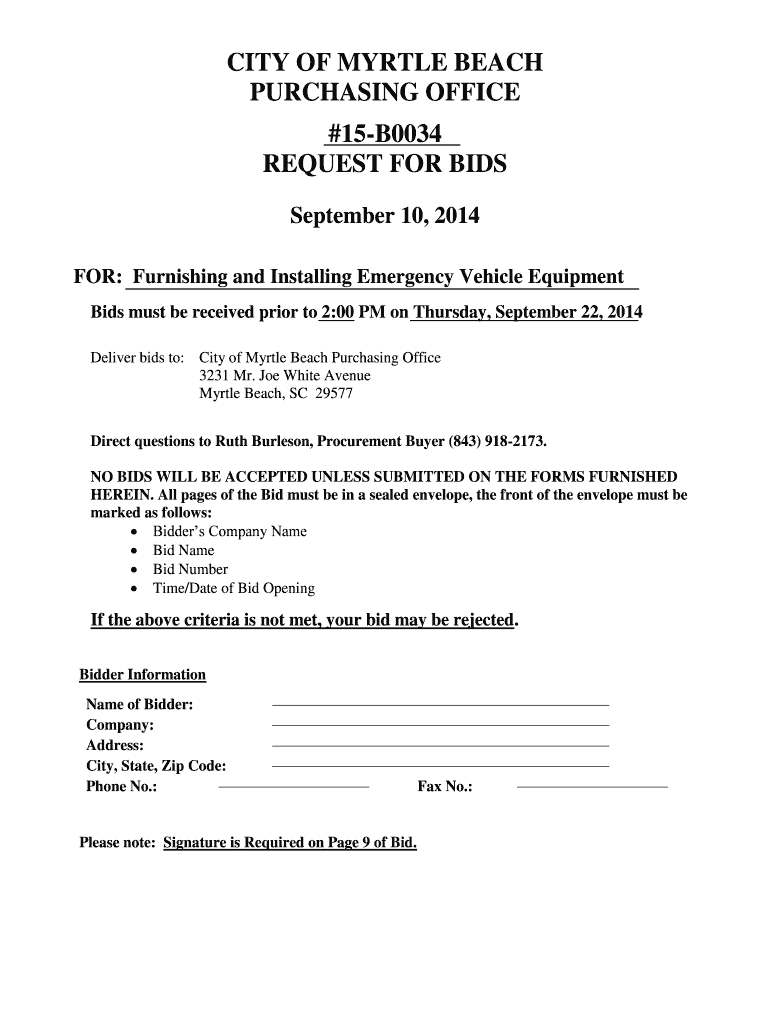 CITY OF MYRTLE BEACH
PURCHASING OFFICE
#15-B0034
REQUEST FOR BIDS

September 10, 2014

FOR: Furnishing and Installing Emergency Vehicle Equipment

Bids must be received prior to 2:00 PM on Thursday, September 22, 2014

Deliver bids to: City of Myrtle Beach Purchasing Office
3231 Mr. Joe White Avenue
Myrtle Beach, SC 29577

Direct questions to Ruth Burleson, Procurement Buyer (843) 918-2173.

NO BIDS WILL BE ACCEPTED UNLESS SUBMITTED ON THE FORMS FURNISHED HEREIN. All pages of the Bid must be in a sealed envelope, the front of the envelope must be marked as follows:
• Bidder's Company Name
• Bid Name
• Bid Number
• Time/Date of Bid Opening

If the above criteria is not met, your bid may be rejected.

Bidder Information

Name of Bidder:
Company:
Address:
City, State, Zip Code:
Phone No.: Fax No.:

Please note: Signature is Required on Page 9 of Bid.